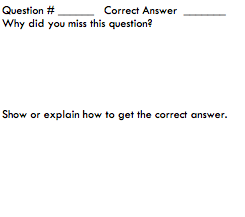 Question # ______ Correct Answer _______
Why did you miss this question?

Show or explain how to get the correct answer.